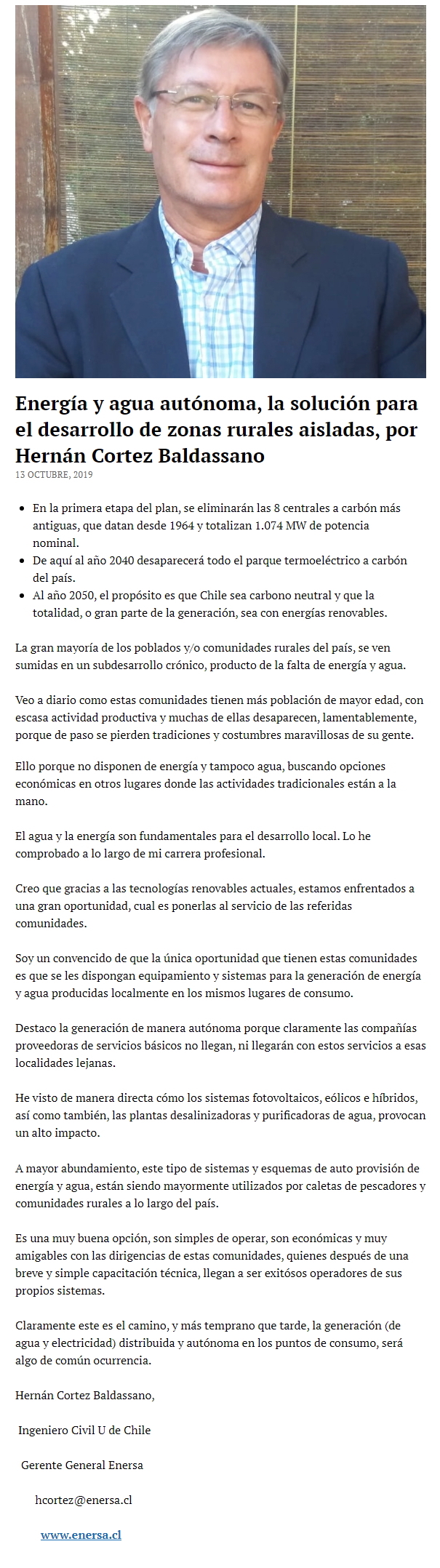 Energía y agua autónoma, la solución para el desarrollo de zonas rurales aisladas, por Hernán Cortez Baldassano

13 OCTUBRE, 2019

- En la primera etapa del plan, se eliminarán las 8 centrales a carbón más antiguas, que datan desde 1964 y totalizan 1.074 MW de potencia nominal.
- De aquí al año 2040 desaparecerá todo el parque termoeléctrico a carbón del país.
- Al año 2050, el propósito es que Chile sea carbono neutral y que la totalidad, o gran parte de la generación, sea con energías renovables.

La gran mayoría de los poblados y/o comunidades rurales del país, se ven sumidas en un subdesarrollo crónico, producto de la falta de energía y agua.

Veo a diario como estas comunidades tienen más población de mayor edad, con escasa actividad productiva y muchas de ellas desaparecen, lamentablemente, porque de paso se pierden tradiciones y costumbres maravillosas de su gente.

Ello porque no disponen de energía y tampoco agua, buscando opciones económicas en otros lugares donde las actividades tradicionales están a la mano.

El agua y la energía son fundamentales para el desarrollo local. Lo he comprobado a lo largo de mi carrera profesional.

Creo que gracias a las tecnologías renovables actuales, estamos enfrentados a una gran oportunidad, cual es ponerlas al servicio de las referidas comunidades.

Soy un convencido de que la única oportunidad que tienen estas comunidades es que se les dispongan equipamiento y sistemas para la generación de energía y agua producidas localmente en los mismos lugares de consumo.

Destaco la generación de manera autónoma porque claramente las compañías proveedoras de servicios básicos no llegan, ni llegarán con estos servicios a esas localidades lejanas.

He visto de manera directa cómo los sistemas fotovoltaicos, eólicos e híbridos, así como también, las plantas desalinizadoras y purificadoras de agua, provocan un alto impacto.

A mayor abundamiento, este tipo de sistemas y esquemas de auto provisión de energía y agua, están siendo mayormente utilizados por caletas de pescadores y comunidades rurales a lo largo del país.

Es una muy buena opción, son simples de operar, son económicas y muy amigables con las dirigencias de estas comunidades, quienes después de una breve y simple capacitación técnica, llegan a ser exitósos operadores de sus propios sistemas.

Claramente este es el camino, y más temprano que tarde, la generación (de agua y electricidad) distribuida y autónoma en los puntos de consumo, será algo de común ocurrencia.

Hernán Cortez Baldassano,

Ingeniero Civil U de Chile

Gerente General Enersa

hcortez@enersa.cl

www.enersa.cl